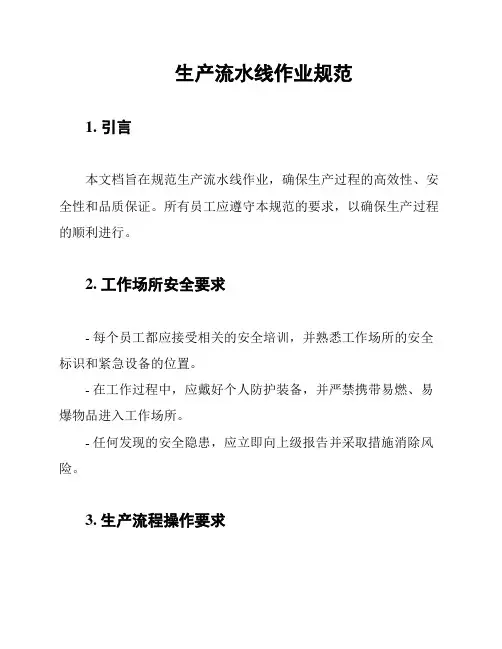 生产流水线作业规范

1. 引言

本文档旨在规范生产流水线作业，确保生产过程的高效性、安全性和品质保证。所有员工应遵守本规范的要求，以确保生产过程的顺利进行。

2. 工作场所安全要求

- 每个员工都应接受相关的安全培训，并熟悉工作场所的安全标识和紧急设备的位置。

- 在工作过程中，应戴好个人防护装备，并严禁携带易燃、易爆物品进入工作场所。

- 任何发现的安全隐患，应立即向上级报告并采取措施消除风险。

3. 生产流程操作要求